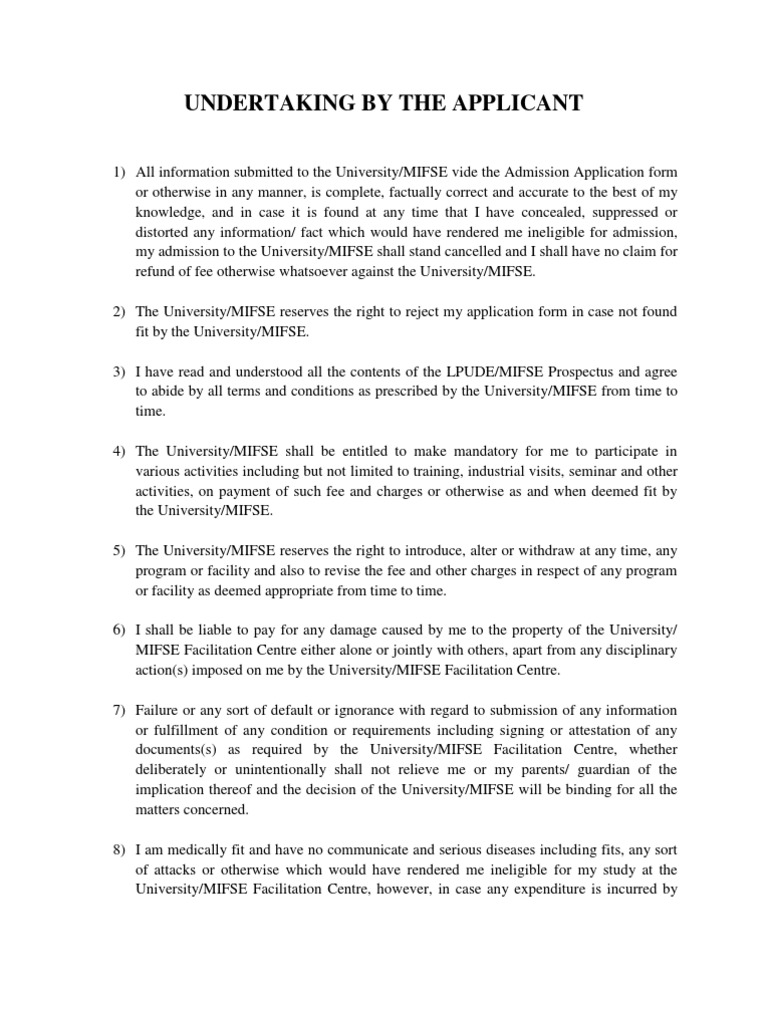 UNDERTAKING BY THE APPLICANT

1) All information submitted to the University/MIFSE vide the Admission Application form or otherwise in any manner, is complete, factually correct and accurate to the best of my knowledge, and in case it is found at any time that I have concealed, suppressed or distorted any information/ fact which would have rendered me ineligible for admission, my admission to the University/MIFSE shall stand cancelled and I shall have no claim for refund of fee otherwise whatsoever against the University/MIFSE.

2) The University/MIFSE reserves the right to reject my application form in case not found fit by the University/MIFSE.

3) I have read and understood all the contents of the LPUDE/MIFSE Prospectus and agree to abide by all terms and conditions as prescribed by the University/MIFSE from time to time.

4) The University/MIFSE shall be entitled to make mandatory for me to participate in various activities including but not limited to training, industrial visits, seminar and other activities, on payment of such fee and charges or otherwise as and when deemed fit by the University/MIFSE.

5) The University/MIFSE reserves the right to introduce, alter or withdraw at any time, any program or facility and also to revise the fee and other charges in respect of any program or facility as deemed appropriate from time to time.

6) I shall be liable to pay for any damage caused by me to the property of the University/ MIFSE Facilitation Centre either alone or jointly with others, apart from any disciplinary action(s) imposed on me by the University/MIFSE Facilitation Centre.

7) Failure or any sort of default or ignorance with regard to submission of any information or fulfillment of any condition or requirements including signing or attestation of any documents(s) as required by the University/MIFSE Facilitation Centre, whether deliberately or unintentionally shall not relieve me or my parents/ guardian of the implication thereof and the decision of the University/MIFSE will be binding for all the matters concerned.

8) I am medically fit and have no communicate and serious diseases including fits, any sort of attacks or otherwise which would have rendered me ineligible for my study at the University/MIFSE Facilitation Centre, however, in case any expenditure is incurred by